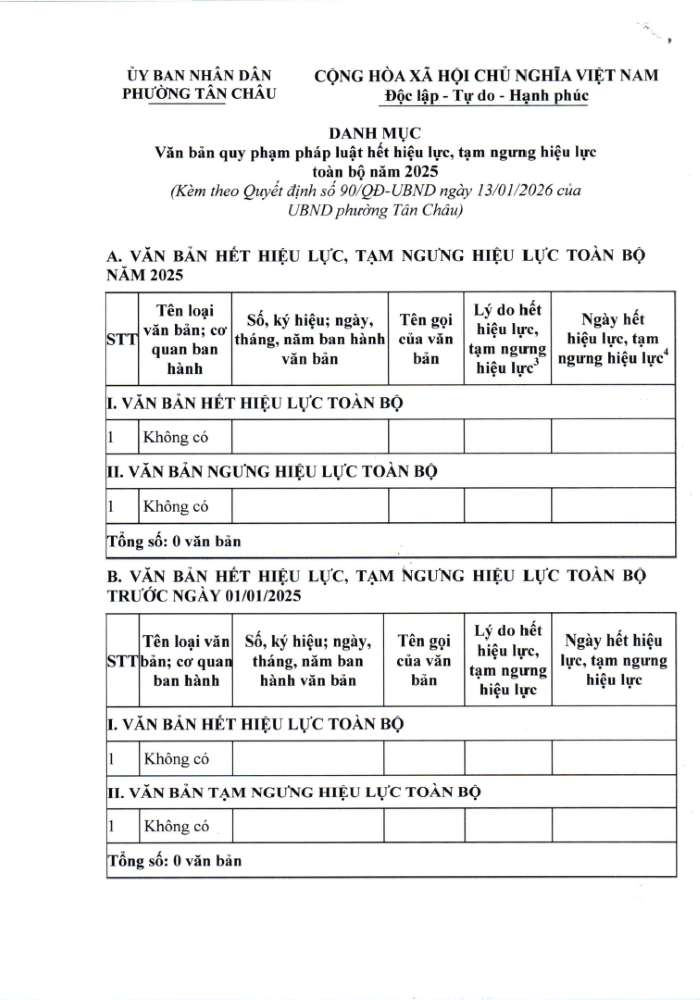 ỦY BAN NHÂN DÂN
PHƯỜNG TÂN CHÂU

CỘNG HÒA XÃ HỘI CHỦ NGHĨA VIỆT NAM
Độc lập - Tự do - Hạnh phúc

DANH MỤC
Văn bản quy phạm pháp luật hết hiệu lực, tạm ngưng hiệu lực toàn bộ năm 2025
(Kèm theo Quyết định số 90/QĐ-UBND ngày 13/01/2026 của UBND phường Tân Châu)

A. VĂN BẢN HẾT HIỆU LỰC, TẠM NGƯNG HIỆU LỰC TOÀN BỘ NĂM 2025

| STT | Tên loại văn bản; cơ quan ban hành | Số, ký hiệu; ngày, tháng, năm ban hành văn bản | Tên gọi của văn bản | Lý do hết hiệu lực, tạm ngưng hiệu lực$^3$ | Ngày hết hiệu lực, tạm ngưng hiệu lực$^4$ |
|---|---|---|---|---|---|
| I. VĂN BẢN HẾT HIỆU LỰC TOÀN BỘ | | | | | |
| 1 | Không có | | | | |
| II. VĂN BẢN NGƯNG HIỆU LỰC TOÀN BỘ | | | | | |
| 1 | Không có | | | | |
| Tổng số: 0 văn bản | | | | | |

B. VĂN BẢN HẾT HIỆU LỰC, TẠM NGƯNG HIỆU LỰC TOÀN BỘ TRƯỚC NGÀY 01/01/2025

| STT | Tên loại văn bản; cơ quan ban hành | Số, ký hiệu; ngày, tháng, năm ban hành văn bản | Tên gọi của văn bản | Lý do hết hiệu lực, tạm ngưng hiệu lực | Ngày hết hiệu lực, tạm ngưng hiệu lực |
|---|---|---|---|---|---|
| I. VĂN BẢN HẾT HIỆU LỰC TOÀN BỘ | | | | | |
| 1 | Không có | | | | |
| II. VĂN BẢN TẠM NGƯNG HIỆU LỰC TOÀN BỘ | | | | | |
| 1 | Không có | | | | |
| Tổng số: 0 văn bản | | | | | |